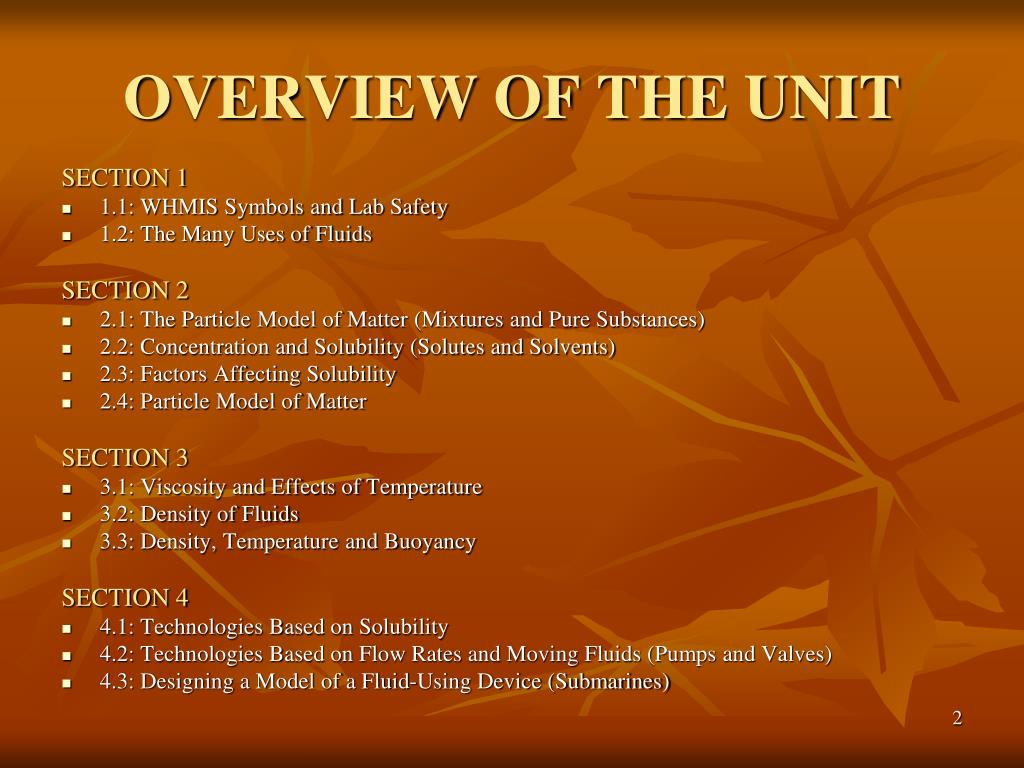 OVERVIEW OF THE UNIT

SECTION 1
- 1.1: WHMIS Symbols and Lab Safety
- 1.2: The Many Uses of Fluids

SECTION 2
- 2.1: The Particle Model of Matter (Mixtures and Pure Substances)
- 2.2: Concentration and Solubility (Solutes and Solvents)
- 2.3: Factors Affecting Solubility
- 2.4: Particle Model of Matter

SECTION 3
- 3.1: Viscosity and Effects of Temperature
- 3.2: Density of Fluids
- 3.3: Density, Temperature and Buoyancy

SECTION 4
- 4.1: Technologies Based on Solubility
- 4.2: Technologies Based on Flow Rates and Moving Fluids (Pumps and Valves)
- 4.3: Designing a Model of a Fluid-Using Device (Submarines)

2